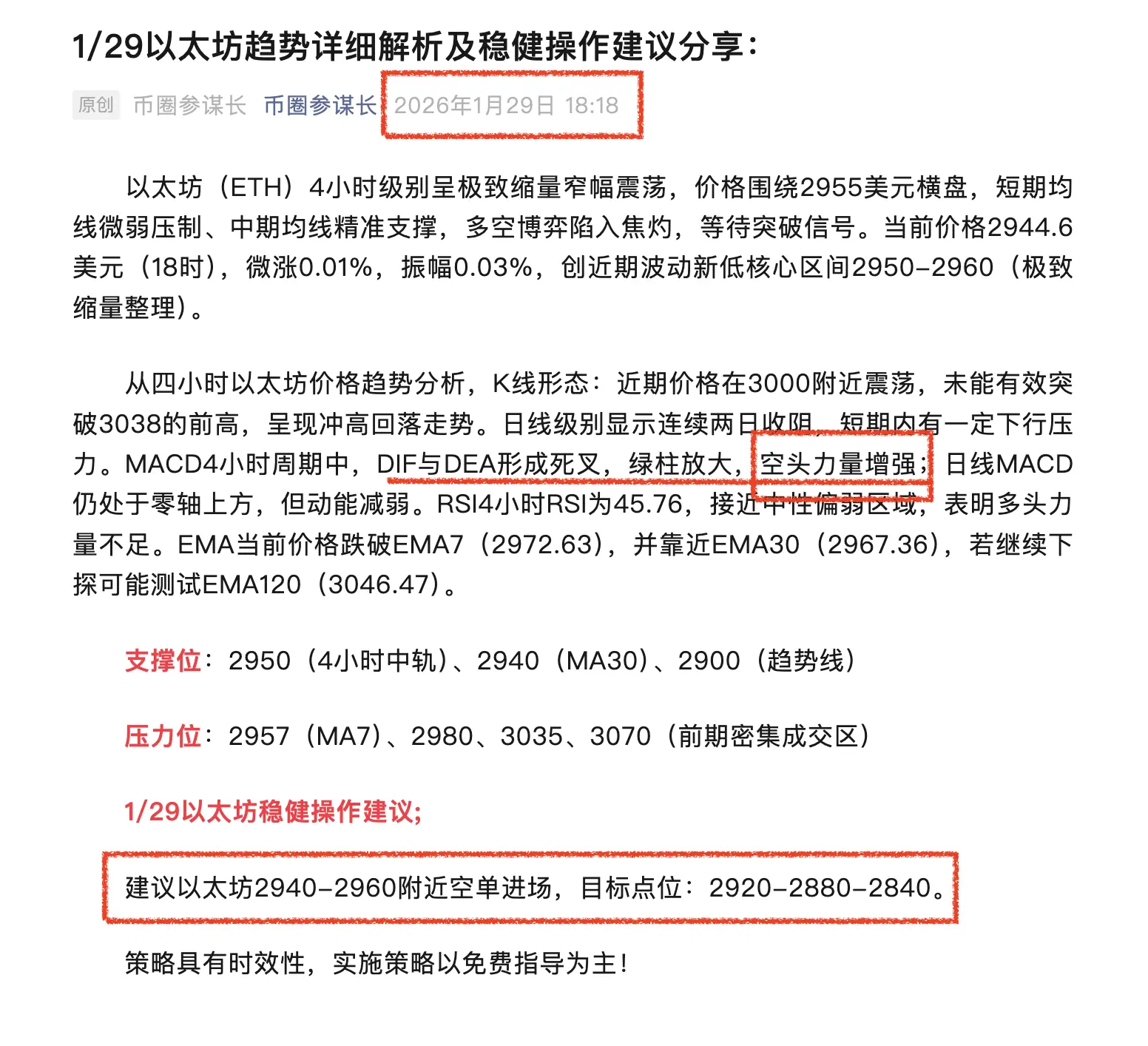 1/29以太坊趋势详细解析及稳健操作建议分享：

原创 币圈参谋长 币圈参谋长 2026年1月29日 18:18

以太坊（ETH）4小时级别呈极致缩量窄幅震荡，价格围绕2955美元横盘，短期均线微弱压制、中期均线精准支撑，多空博弈陷入焦灼，等待突破信号。当前价格2944.6美元（18时），微涨0.01%，振幅0.03%，创近期波动新低核心区间2950-2960（极致缩量整理）。

从四小时以太坊价格趋势分析，K线形态：近期价格在3000附近震荡，未能有效突破3038的前高，呈现冲高回落走势。日线级别显示连续两日收阴，短期内有一定下行压力。MACD4小时周期中，DIF与DEA形成死叉，绿柱放大，空头力量增强；日线MACD仍处于零轴上方，但动能减弱。RSI4小时RSI为45.76，接近中性偏弱区域，表明多头力量不足。EMA当前价格跌破EMA7（2972.63），并靠近EMA30（2967.36），若继续下探可能测试EMA120（3046.47）。

支撑位：2950（4小时中轨）、2940（MA30）、2900（趋势线）

压力位：2957（MA7）、2980、3035、3070（前期密集成交区）

1/29以太坊稳健操作建议;

建议以太坊2940-2960附近空单进场，目标点位：2920-2880-2840。

策略具有时效性，实施策略以免费指导为主！